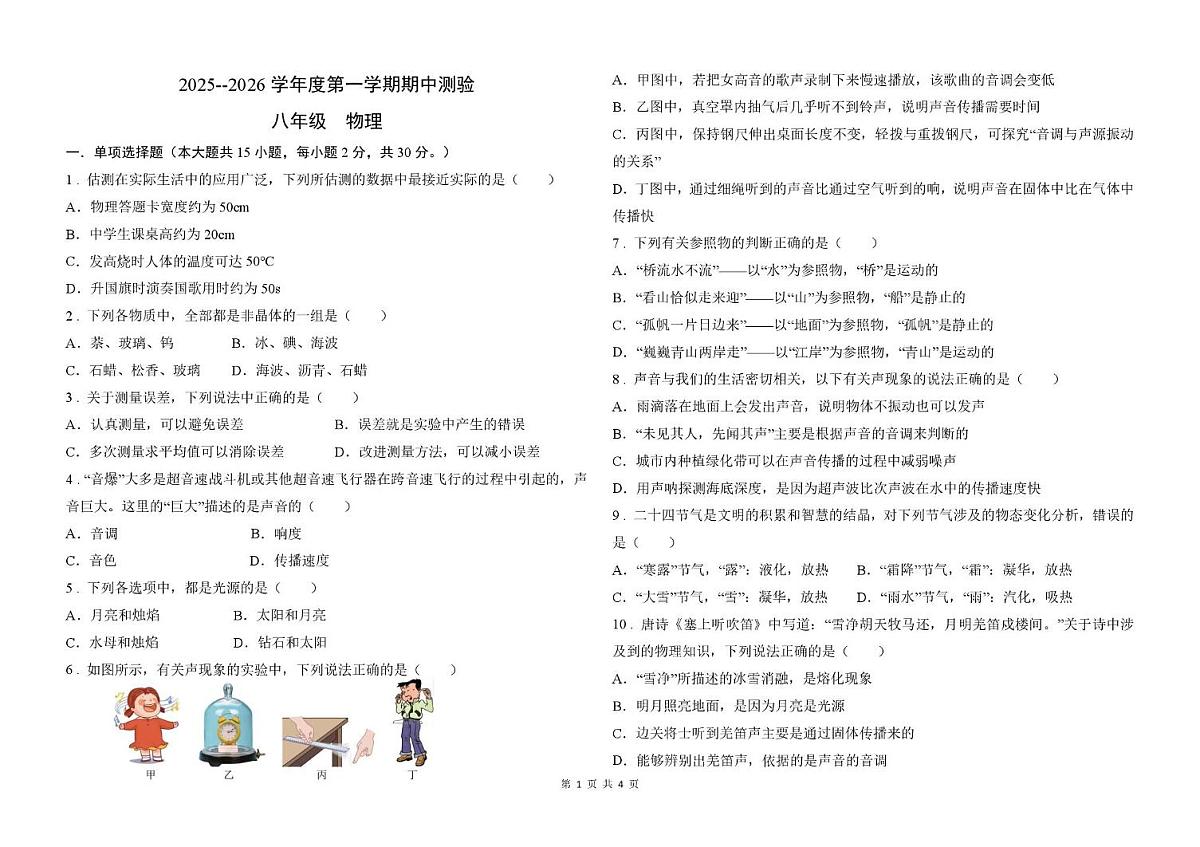 2025--2026 学年度第一学期期中测验

八年级　物理

一．单项选择题（本大题共 15 小题，每小题 2 分，共 30 分。）

1．估测在实际生活中的应用广泛，下列所估测的数据中最接近实际的是（　　）

A．物理答题卡宽度约为 50cm

B．中学生课桌高约为 20cm

C．发高烧时人体的温度可达 50℃

D．升国旗时演奏国歌用时约为 50s

2．下列各物质中，全部都是非晶体的一组是（　　）

A．萘、玻璃、钨　　　B．冰、碘、海波

C．石蜡、松香、玻璃　　D．海波、沥青、石蜡

3．关于测量误差，下列说法中正确的是（　　）

A．认真测量，可以避免误差　　　B．误差就是实验中产生的错误

C．多次测量求平均值可以消除误差　　D．改进测量方法，可以减小误差

4．“音爆”大多是超音速战斗机或其他超音速飞行器在跨音速飞行的过程中引起的，声音巨大。这里的“巨大”描述的是声音的（　　）

A．音调　　　　B．响度

C．音色　　　　D．传播速度

5．下列各选项中，都是光源的是（　　）

A．月亮和烛焰　　B．太阳和月亮

C．水母和烛焰　　D．钻石和太阳

6．如图所示，有关声现象的实验中，下列说法正确的是（　　）

甲　乙　丙　丁

A．甲图中，若把女高音的歌声录制下来慢速播放，该歌曲的音调会变低

B．乙图中，真空罩内抽气后几乎听不到铃声，说明声音传播需要时间

C．丙图中，保持钢尺伸出桌面长度不变，轻拨与重拨钢尺，可探究“音调与声源振动的关系”

D．丁图中，通过细绳听到的声音比通过空气听到的响，说明声音在固体中比在气体中传播快

7．下列有关参照物的判断正确的是（　　）

A．“桥流水不流”——以“水”为参照物，“桥”是运动的

B．“看山恰似走来迎”——以“山”为参照物，“船”是静止的

C．“孤帆一片日边来”——以“地面”为参照物，“孤帆”是静止的

D．“巍巍青山两岸走”——以“江岸”为参照物，“青山”是运动的

8．声音与我们的生活密切相关，以下有关声现象的说法正确的是（　　）

A．雨滴落在地面上会发出声音，说明物体不振动也可以发声

B．“未见其人，先闻其声”主要是根据声音的音调来判断的

C．城市内种植绿化带可以在声音传播的过程中减弱噪声

D．用声呐探测海底深度，是因为超声波比次声波在水中的传播速度快

9．二十四节气是文明的积累和智慧的结晶，对下列节气涉及的物态变化分析，错误的是（　　）

A．“寒露”节气，“露”：液化，放热　　B．“霜降”节气，“霜”：凝华，放热

C．“大雪”节气，“雪”：凝华，放热　　D．“雨水”节气，“雨”：汽化，吸热

10．唐诗《塞上听吹笛》中写道：“雪净胡天牧马还，月明羌笛戍楼间。”关于诗中涉及到的物理知识，下列说法正确的是（　　）

A．“雪净”所描述的冰雪消融，是熔化现象

B．明月照亮地面，是因为月亮是光源

C．边关将士听到羌笛声主要是通过固体传播来的

D．能够辨别出羌笛声，依据的是声音的音调

第 1 页 共 4 页